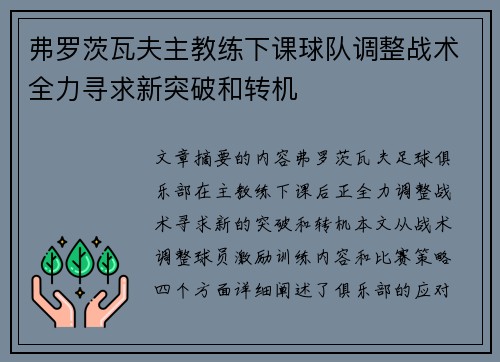 弗罗茨瓦夫主教练下课球队调整战术全力寻求新突破和转机

文章摘要的内容弗罗茨瓦夫足球俱乐部在主教练下课后正全力调整战术寻求新的突破和转机本文从战术调整球员激励训练内容和比赛策略四个方面详细阐述了俱乐部的应对